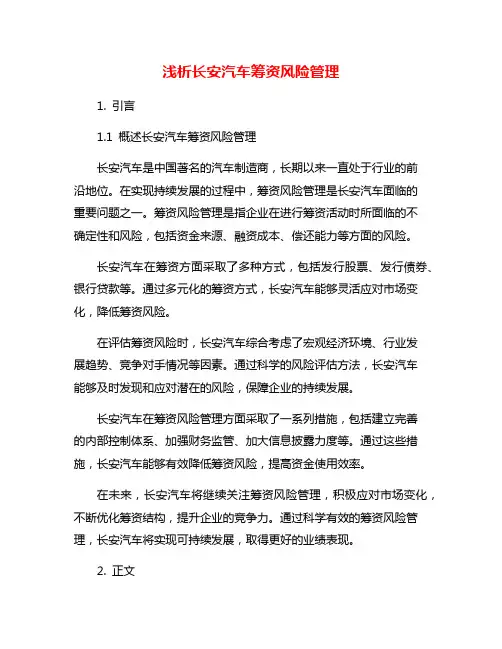 浅析长安汽车筹资风险管理

1. 引言

1.1 概述长安汽车筹资风险管理

长安汽车是中国著名的汽车制造商，长期以来一直处于行业的前沿地位。在实现持续发展的过程中，筹资风险管理是长安汽车面临的重要问题之一。筹资风险管理是指企业在进行筹资活动时所面临的不确定性和风险，包括资金来源、融资成本、偿还能力等方面的风险。

长安汽车在筹资方面采取了多种方式，包括发行股票、发行债券、银行贷款等。通过多元化的筹资方式，长安汽车能够灵活应对市场变化，降低筹资风险。

在评估筹资风险时，长安汽车综合考虑了宏观经济环境、行业发展趋势、竞争对手情况等因素。通过科学的风险评估方法，长安汽车能够及时发现和应对潜在的风险，保障企业的持续发展。

长安汽车在筹资风险管理方面采取了一系列措施，包括建立完善的内部控制体系、加强财务监管、加大信息披露力度等。通过这些措施，长安汽车能够有效降低筹资风险，提高资金使用效率。

在未来，长安汽车将继续关注筹资风险管理，积极应对市场变化，不断优化筹资结构，提升企业的竞争力。通过科学有效的筹资风险管理，长安汽车将实现可持续发展，取得更好的业绩表现。

2. 正文